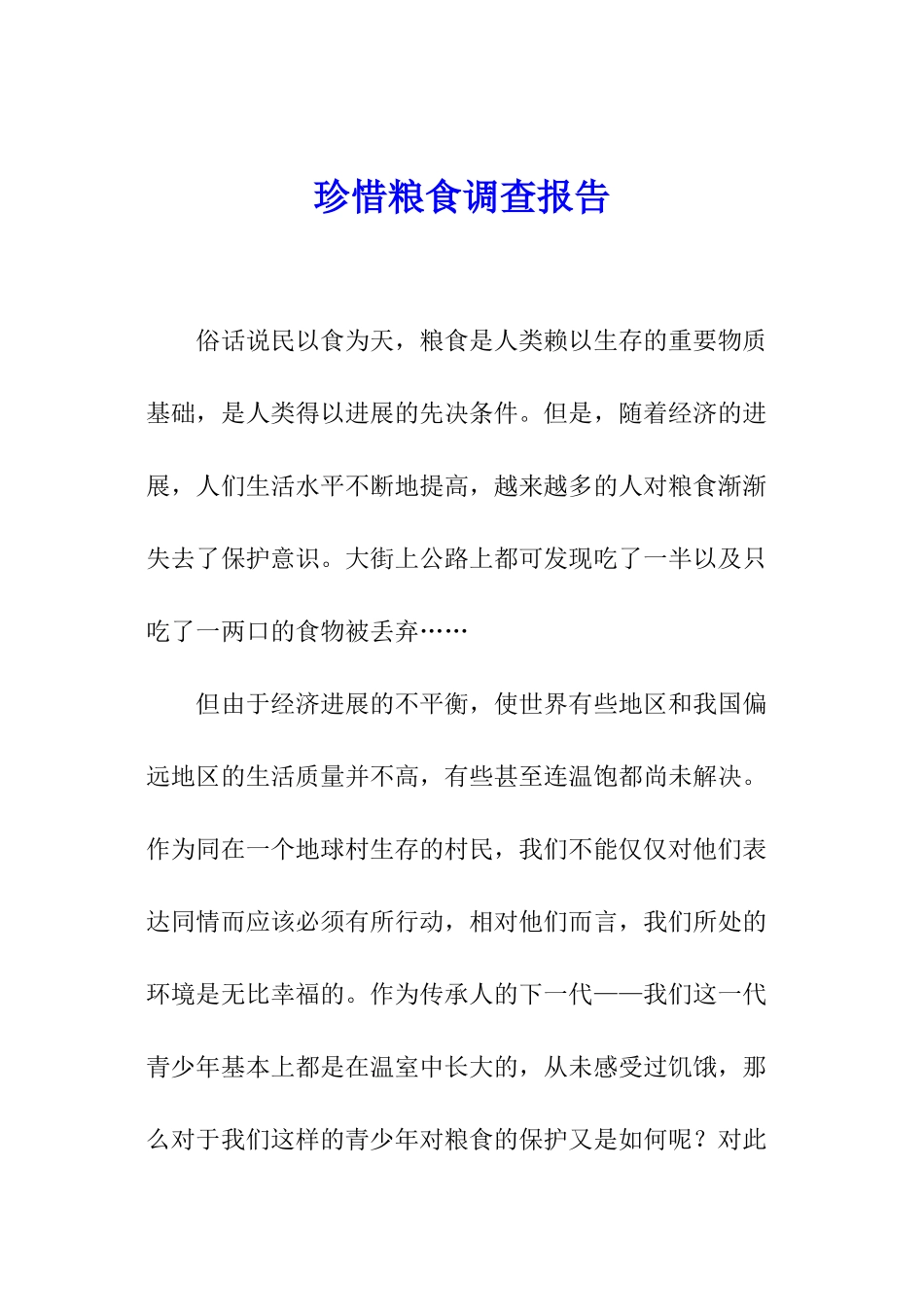 珍惜粮食调查报告

俗话说民以食为天，粮食是人类赖以生存的重要物质基础，是人类得以进展的先决条件。但是，随着经济的进展，人们生活水平不断地提高，越来越多的人对粮食渐渐失去了保护意识。大街上公路上都可发现吃了一半以及只吃了一两口的食物被丢弃……

但由于经济进展的不平衡，使世界有些地区和我国偏远地区的生活质量并不高，有些甚至连温饱都尚未解决。作为同在一个地球村生存的村民，我们不能仅仅对他们表达同情而应该必须有所行动，相对他们而言，我们所处的环境是无比幸福的。作为传承人的下一代——我们这一代青少年基本上都是在温室中长大的，从未感受过饥饿，那么对于我们这样的青少年对粮食的保护又是如何呢？对此